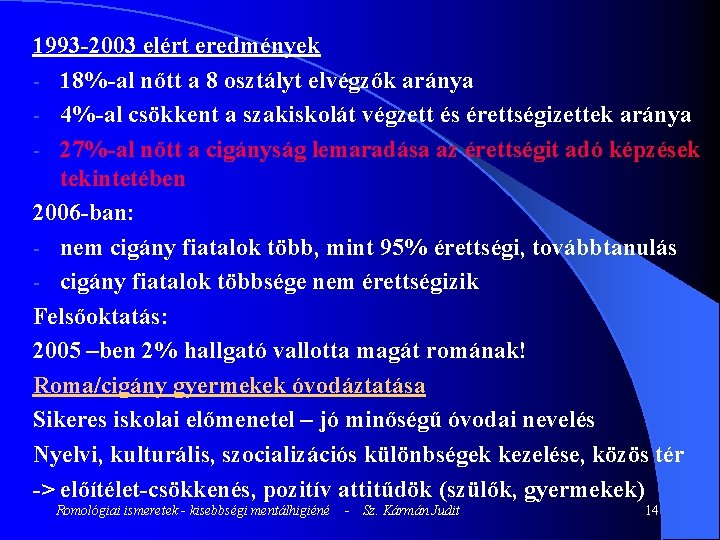 1993-2003 elért eredmények

- 18%-al nőtt a 8 osztályt elvégzők aránya
- 4%-al csökkent a szakiskolát végzett és érettségizettek aránya
- 27%-al nőtt a cigányság lemaradása az érettségit adó képzések tekintetében

2006-ban:

- nem cigány fiatalok több, mint 95% érettségi, továbbtanulás
- cigány fiatalok többsége nem érettségizik

Felsőoktatás:

2005 –ben 2% hallgató vallotta magát romának!

Roma/cigány gyermekek óvodáztatása

Sikeres iskolai előmenetel – jó minőségű óvodai nevelés

Nyelvi, kulturális, szocializációs különbségek kezelése, közös tér

-> előítélet-csökkenés, pozitív attitűdök (szülők, gyermekek)

Romológiai ismeretek - kisebbségi mentálhigiéné - Sz. Kármán Judit 14